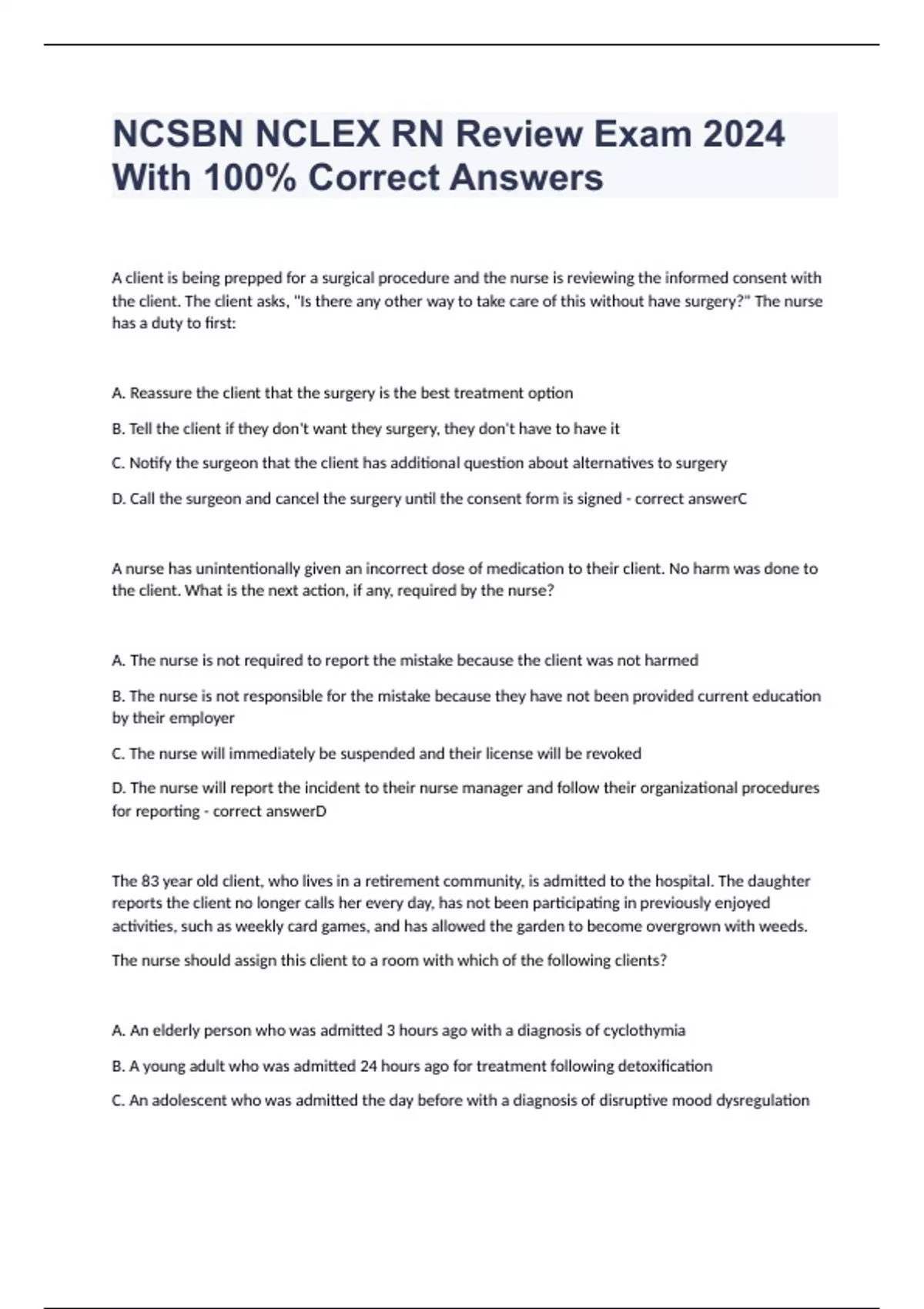 NCSBN NCLEX RN Review Exam 2024 With 100% Correct Answers

A client is being prepped for a surgical procedure and the nurse is reviewing the informed consent with the client. The client asks, "Is there any other way to take care of this without have surgery?" The nurse has a duty to first:

A. Reassure the client that the surgery is the best treatment option

B. Tell the client if they don't want they surgery, they don't have to have it

C. Notify the surgeon that the client has additional question about alternatives to surgery

D. Call the surgeon and cancel the surgery until the consent form is signed - correct answerC

A nurse has unintentionally given an incorrect dose of medication to their client. No harm was done to the client. What is the next action, if any, required by the nurse?

A. The nurse is not required to report the mistake because the client was not harmed

B. The nurse is not responsible for the mistake because they have not been provided current education by their employer

C. The nurse will immediately be suspended and their license will be revoked

D. The nurse will report the incident to their nurse manager and follow their organizational procedures for reporting - correct answerD

The 83 year old client, who lives in a retirement community, is admitted to the hospital. The daughter reports the client no longer calls her every day, has not been participating in previously enjoyed activities, such as weekly card games, and has allowed the garden to become overgrown with weeds.

The nurse should assign this client to a room with which of the following clients?

A. An elderly person who was admitted 3 hours ago with a diagnosis of cyclothymia

B. A young adult who was admitted 24 hours ago for treatment following detoxification

C. An adolescent who was admitted the day before with a diagnosis of disruptive mood dysregulation